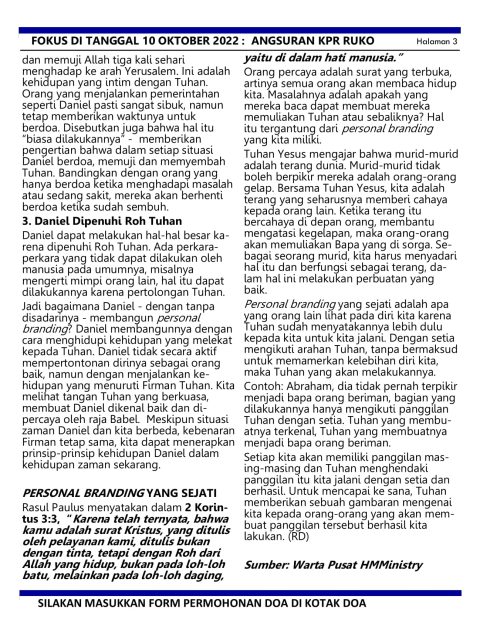 FOKUS DI TANGGAL 10 OKTOBER 2022 : ANGSURAN KPR RUKO Halaman 3

dan memuji Allah tiga kali sehari menghadap ke arah Yerusalem. Ini adalah kehidupan yang intim dengan Tuhan. Orang yang menjalankan pemerintahan seperti Daniel pasti sangat sibuk, namun tetap memberikan waktunya untuk berdoa. Disebutkan juga bahwa hal itu "biasa dilakukannya" - memberikan pengertian bahwa dalam setiap situasi Daniel berdoa, memuji dan memyembah Tuhan. Bandingkan dengan orang yang hanya berdoa ketika menghadapi masalah atau sedang sakit, mereka akan berhenti berdoa ketika sudah sembuh.

3. Daniel Dipenuhi Roh Tuhan

Daniel dapat melakukan hal-hal besar karena dipenuhi Roh Tuhan. Ada perkara-perkara yang tidak dapat dilakukan oleh manusia pada umumnya, misalnya mengerti mimpi orang lain, hal itu dapat dilakukannya karena pertolongan Tuhan.

Jadi bagaimana Daniel - dengan tanpa disadarinya - membangun personal branding? Daniel membangunnya dengan cara menghidupi kehidupan yang melekat kepada Tuhan. Daniel tidak secara aktif mempertontonan dirinya sebagai orang baik, namun dengan menjalankan kehidupan yang menuruti Firman Tuhan. Kita melihat tangan Tuhan yang berkuasa, membuat Daniel dikenal baik dan dipercaya oleh raja Babel. Meskipun situasi zaman Daniel dan kita berbeda, kebenaran Firman tetap sama, kita dapat menerapkan prinsip-prinsip kehidupan Daniel dalam kehidupan zaman sekarang.

PERSONAL BRANDING YANG SEJATI

Rasul Paulus menyatakan dalam 2 Korintus 3:3, "Karena telah ternyata, bahwa kamu adalah surat Kristus, yang ditulis oleh pelayanan kami, ditulis bukan dengan tinta, tetapi dengan Roh dari Allah yang hidup, bukan pada loh-loh batu, melainkan pada loh-loh daging, yaitu di dalam hati manusia."

Orang percaya adalah surat yang terbuka, artinya semua orang akan membaca hidup kita. Masalahnya adalah apakah yang mereka baca dapat membuat mereka memuliakan Tuhan atau sebaliknya? Hal itu tergantung dari personal branding yang kita miliki.

Tuhan Yesus mengajar bahwa murid-murid adalah terang dunia. Murid-murid tidak boleh berpikir mereka adalah orang-orang gelap. Bersama Tuhan Yesus, kita adalah terang yang seharusnya memberi cahaya kepada orang lain. Ketika terang itu bercahaya di depan orang, membantu mengatasi kegelapan, maka orang-orang akan memuliakan Bapa yang di sorga. Sebagai seorang murid, kita harus menyadari hal itu dan berfungsi sebagai terang, dalam hal ini melakukan perbuatan yang baik.

Personal branding yang sejati adalah apa yang orang lain lihat pada diri kita karena Tuhan sudah menyatakannya lebih dulu kepada kita untuk kita jalani. Dengan setia mengikuti arahan Tuhan, tanpa bermaksud untuk memamerkan kelebihan diri kita, maka Tuhan yang akan melakukannya.

Contoh: Abraham, dia tidak pernah terpikir menjadi bapa orang beriman, bagian yang dilakukannya hanya mengikuti panggilan Tuhan dengan setia. Tuhan yang membuatnya terkenal, Tuhan yang membuatnya menjadi bapa orang beriman.

Setiap kita akan memiliki panggilan masing-masing dan Tuhan menghendaki panggilan itu kita jalani dengan setia dan berhasil. Untuk mencapai ke sana, Tuhan memberikan sebuah gambaran mengenai kita kepada orang-orang yang akan membuat panggilan tersebut berhasil kita lakukan. (RD)

Sumber: Warta Pusat HMMinistry

SILAKAN MASUKKAN FORM PERMOHONAN DOA DI KOTAK DOA